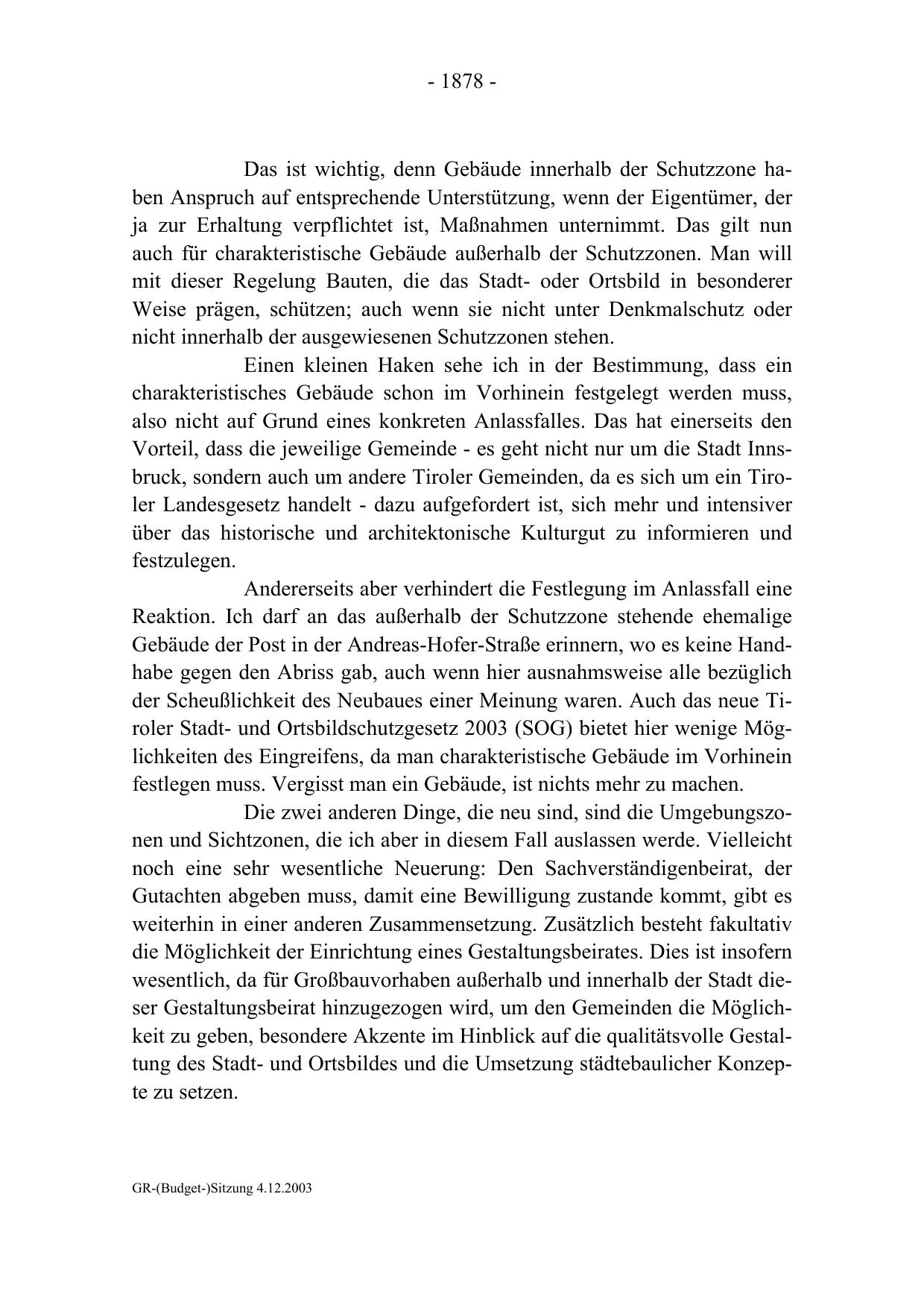 - 1878 -

Das ist wichtig, denn Gebäude innerhalb der Schutzzone haben Anspruch auf entsprechende Unterstützung, wenn der Eigentümer, der ja zur Erhaltung verpflichtet ist, Maßnahmen unternimmt. Das gilt nun auch für charakteristische Gebäude außerhalb der Schutzzonen. Man will mit dieser Regelung Bauten, die das Stadt- oder Ortsbild in besonderer Weise prägen, schützen; auch wenn sie nicht unter Denkmalschutz oder nicht innerhalb der ausgewiesenen Schutzzonen stehen.

Einen kleinen Haken sehe ich in der Bestimmung, dass ein charakteristisches Gebäude schon im Vorhinein festgelegt werden muss, also nicht auf Grund eines konkreten Anlassfalles. Das hat einerseits den Vorteil, dass die jeweilige Gemeinde - es geht nicht nur um die Stadt Innsbruck, sondern auch um andere Tiroler Gemeinden, da es sich um ein Tiroler Landesgesetz handelt - dazu aufgefordert ist, sich mehr und intensiver über das historische und architektonische Kulturgut zu informieren und festzulegen.

Andererseits aber verhindert die Festlegung im Anlassfall eine Reaktion. Ich darf an das außerhalb der Schutzzone stehende ehemalige Gebäude der Post in der Andreas-Hofer-Straße erinnern, wo es keine Handhabe gegen den Abriss gab, auch wenn hier ausnahmsweise alle bezüglich der Scheußlichkeit des Neubaues einer Meinung waren. Auch das neue Tiroler Stadt- und Ortsbildschutzgesetz 2003 (SOG) bietet hier wenige Möglichkeiten des Eingreifens, da man charakteristische Gebäude im Vorhinein festlegen muss. Vergisst man ein Gebäude, ist nichts mehr zu machen.

Die zwei anderen Dinge, die neu sind, sind die Umgebungszonen und Sichtzonen, die ich aber in diesem Fall auslassen werde. Vielleicht noch eine sehr wesentliche Neuerung: Den Sachverständigenbeirat, der Gutachten abgeben muss, damit eine Bewilligung zustande kommt, gibt es weiterhin in einer anderen Zusammensetzung. Zusätzlich besteht fakultativ die Möglichkeit der Einrichtung eines Gestaltungsbeirates. Dies ist insofern wesentlich, da für Großbauvorhaben außerhalb und innerhalb der Stadt dieser Gestaltungsbeirat hinzugezogen wird, um den Gemeinden die Möglichkeit zu geben, besondere Akzente im Hinblick auf die qualitätsvolle Gestaltung des Stadt- und Ortsbildes und die Umsetzung städtebaulicher Konzepte zu setzen.

GR-(Budget-)Sitzung 4.12.2003